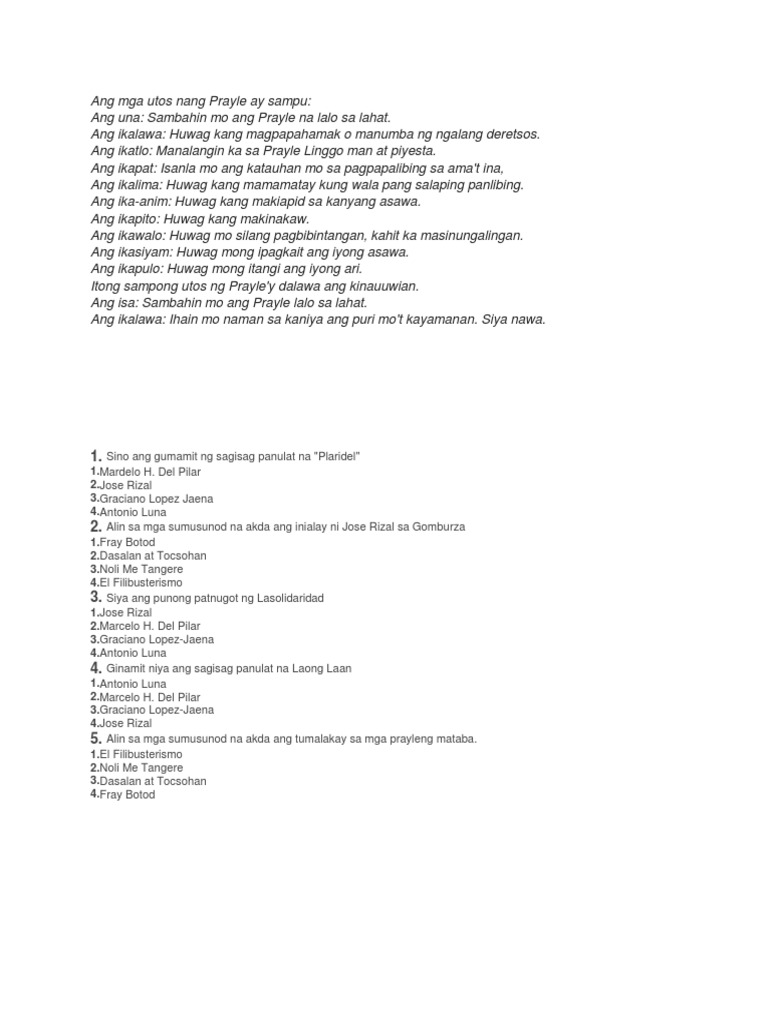 Ang mga utos nang Prayle ay sampu:
Ang una: Sambahin mo ang Prayle na lalo sa lahat.
Ang ikalawa: Huwag kang magpapahamak o manumba ng ngalang deretsos.
Ang ikatlo: Manalangin ka sa Prayle Linggo man at piyesta.
Ang ikapat: Isanla mo ang katauhan mo sa pagpapalibing sa ama't ina,
Ang ikalima: Huwag kang mamamatay kung wala pang salaping panlibing.
Ang ika-anim: Huwag kang makiapid sa kanyang asawa.
Ang ikapito: Huwag kang makinakaw.
Ang ikawalo: Huwag mo silang pagbibintangan, kahit ka masinungalingan.
Ang ikasiyam: Huwag mong ipagkait ang iyong asawa.
Ang ikapulo: Huwag mong itangi ang iyong ari.
Itong sampong utos ng Prayle'y dalawa ang kinauuwian.
Ang isa: Sambahin mo ang Prayle lalo sa lahat.
Ang ikalawa: Ihain mo naman sa kaniya ang puri mo't kayamanan. Siya nawa.

1. Sino ang gumamit ng sagisag panulat na "Plaridel"
1.Mardelo H. Del Pilar
2.Jose Rizal
3.Graciano Lopez Jaena
4.Antonio Luna
2. Alin sa mga sumusunod na akda ang inialay ni Jose Rizal sa Gomburza
1.Fray Botod
2.Dasalan at Tocsohan
3.Noli Me Tangere
4.El Filibusterismo
3. Siya ang punong patnugot ng Lasolidaridad
1.Jose Rizal
2.Marcelo H. Del Pilar
3.Graciano Lopez-Jaena
4.Antonio Luna
4. Ginamit niya ang sagisag panulat na Laong Laan
1.Antonio Luna
2.Marcelo H. Del Pilar
3.Graciano Lopez-Jaena
4.Jose Rizal
5. Alin sa mga sumusunod na akda ang tumalakay sa mga prayleng mataba.
1.El Filibusterismo
2.Noli Me Tangere
3.Dasalan at Tocsohan
4.Fray Botod